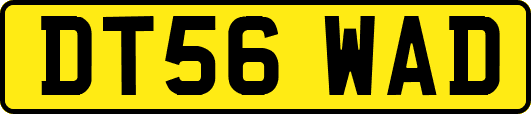 DT56 WAD